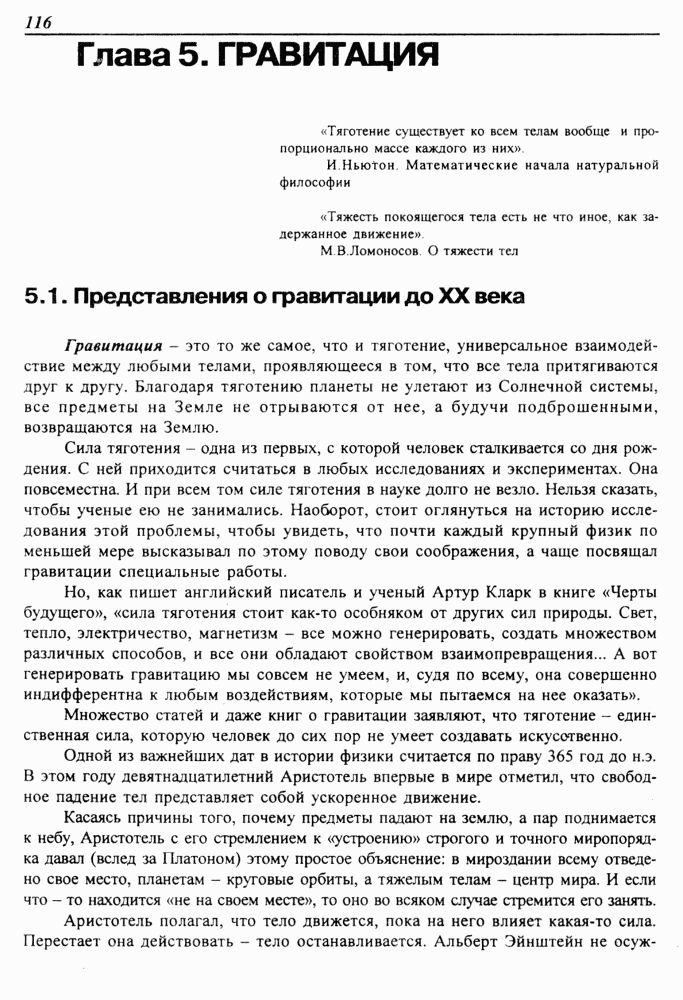 116

Глава 5. ГРАВИТАЦИЯ

«Тяготение существует ко всем телам вообще и пропорционально массе каждого из них».
И.Ньютон. Математические начала натуральной философии

«Тяжесть покоящегося тела есть не что иное, как задержанное движение».
М.В.Ломоносов. О тяжести тел

5.1. Представления о гравитации до XX века

Гравитация – это то же самое, что и тяготение, универсальное взаимодействие между любыми телами, проявляющееся в том, что все тела притягиваются друг к другу. Благодаря тяготению планеты не улетают из Солнечной системы, все предметы на Земле не отрываются от нее, а будучи подброшенными, возвращаются на Землю.

Сила тяготения – одна из первых, с которой человек сталкивается со дня рождения. С ней приходится считаться в любых исследованиях и экспериментах. Она повсеместна. И при всем том силе тяготения в науке долго не везло. Нельзя сказать, чтобы ученые ею не занимались. Наоборот, стоит оглянуться на историю исследования этой проблемы, чтобы увидеть, что почти каждый крупный физик по меньшей мере высказывал по этому поводу свои соображения, а чаще посвящал гравитации специальные работы.

Но, как пишет английский писатель и ученый Артур Кларк в книге «Черты будущего», «сила тяготения стоит как-то особняком от других сил природы. Свет, тепло, электричество, магнетизм – все можно генерировать, создать множеством различных способов, и все они обладают свойством взаимопревращения... А вот генерировать гравитацию мы совсем не умеем, и, судя по всему, она совершенно индифферентна к любым воздействиям, которые мы пытаемся на нее оказать».

Множество статей и даже книг о гравитации заявляют, что тяготение – единственная сила, которую человек до сих пор не умеет создавать искусственно.

Одной из важнейших дат в истории физики считается по праву 365 год до н.э. В этом году девятнадцатилетний Аристотель впервые в мире отметил, что свободное падение тел представляет собой ускоренное движение.

Касаясь причины того, почему предметы падают на землю, а пар поднимается к небу, Аристотель с его стремлением к «устроению» строгого и точного миропорядка давал (вслед за Платоном) этому простое объяснение: в мироздании всему отведено свое место, планетам – круговые орбиты, а тяжелым телам – центр мира. И если что – то находится «не на своем месте», то оно во всяком случае стремится его занять.

Аристотель полагал, что тело движется, пока на него влияет какая-то сила. Перестает она действовать – тело останавливается. Альберт Эйнштейн не осуж-